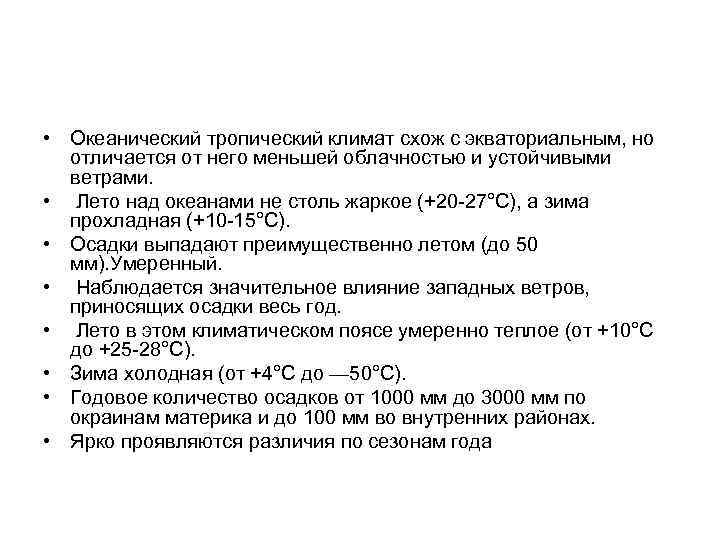 • Океанический тропический климат схож с экваториальным, но отличается от него меньшей облачностью и устойчивыми ветрами.
• Лето над океанами не столь жаркое (+20-27°С), а зима прохладная (+10-15°С).
• Осадки выпадают преимущественно летом (до 50 мм).Умеренный.
• Наблюдается значительное влияние западных ветров, приносящих осадки весь год.
• Лето в этом климатическом поясе умеренно теплое (от +10°С до +25-28°С).
• Зима холодная (от +4°С до —50°С).
• Годовое количество осадков от 1000 мм до 3000 мм по окраинам материка и до 100 мм во внутренних районах.
• Ярко проявляются различия по сезонам года